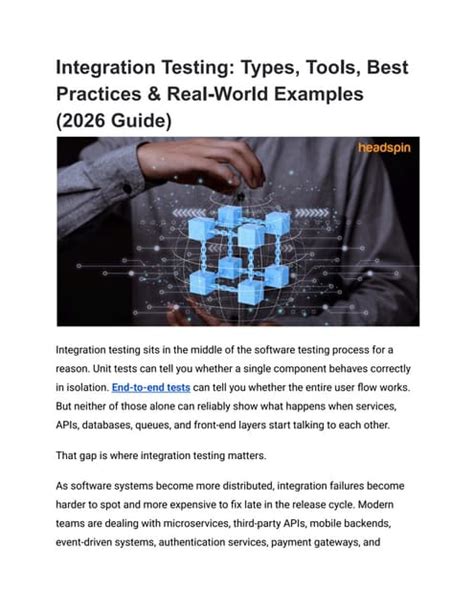 Integration Testing: Types, Tools, Best Practices & Real-World Examples (2026 Guide)

headspin

Integration testing sits in the middle of the software testing process for a reason. Unit tests can tell you whether a single component behaves correctly in isolation. End-to-end tests can tell you whether the entire user flow works. But neither of those alone can reliably show what happens when services, APIs, databases, queues, and front-end layers start talking to each other.

That gap is where integration testing matters.

As software systems become more distributed, integration failures become harder to spot and more expensive to fix late in the release cycle. Modern teams are dealing with microservices, third-party APIs, mobile backends, event-driven systems, authentication services, payment gateways, and